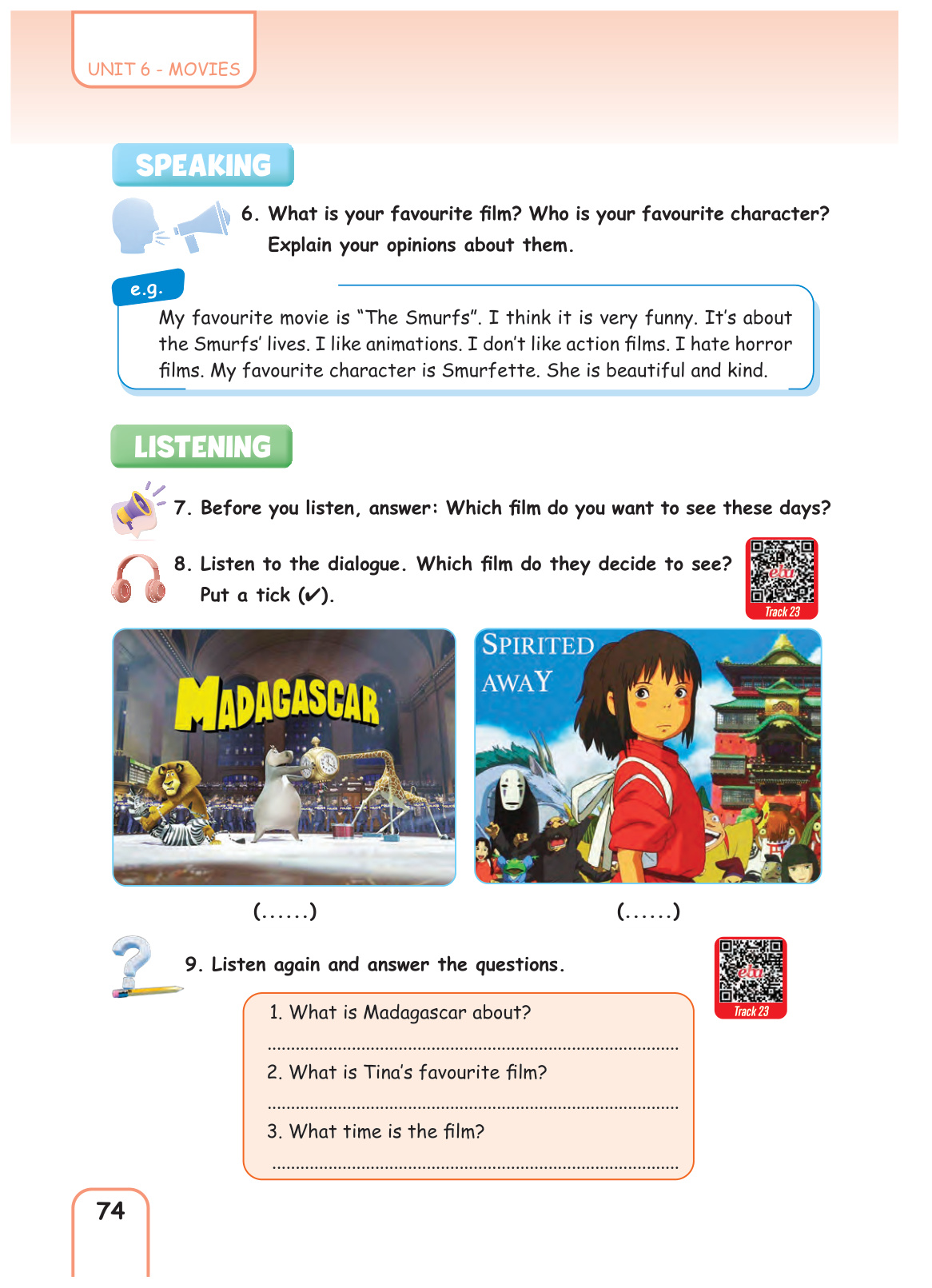 UNIT 6 - MOVIES

SPEAKING

6. What is your favourite film? Who is your favourite character? Explain your opinions about them.

e.g.

My favourite movie is "The Smurfs". I think it is very funny. It's about the Smurfs' lives. I like animations. I don't like action films. I hate horror films. My favourite character is Smurfette. She is beautiful and kind.

LISTENING

7. Before you listen, answer: Which film do you want to see these days?

8. Listen to the dialogue. Which film do they decide to see? Put a tick (✔).

Track 23

MADAGASCAR

SPIRITED AWAY

(......)

(......)

9. Listen again and answer the questions.

Track 23

1. What is Madagascar about?

____

2. What is Tina's favourite film?

____

3. What time is the film?

____

74